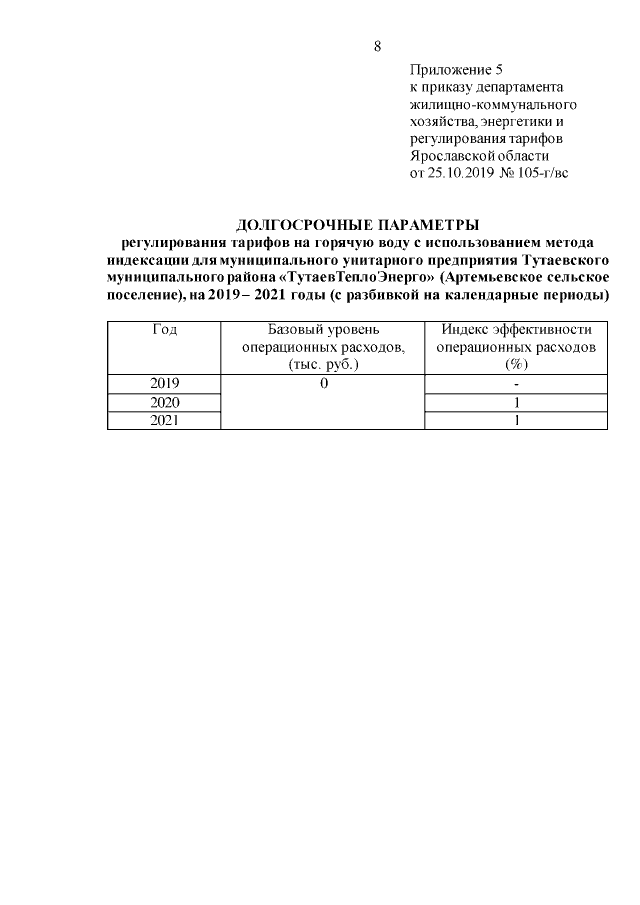 8

Приложение 5
к приказу департамента
жилищно-коммунального
хозяйства, энергетики и
регулирования тарифов
Ярославской области
от 25.10.2019 № 105-г/вс

ДОЛГОСРОЧНЫЕ ПАРАМЕТРЫ
регулирования тарифов на горячую воду с использованием метода индексации для муниципального унитарного предприятия Тутаевского муниципального района «ТутаевТеплоЭнерго» (Артемьевское сельское поселение), на 2019 – 2021 годы (с разбивкой на календарные периоды)

| Год | Базовый уровень операционных расходов, (тыс. руб.) | Индекс эффективности операционных расходов (%) |
|---|---|---|
| 2019 | 0 | - |
| 2020 | | 1 |
| 2021 | | 1 |